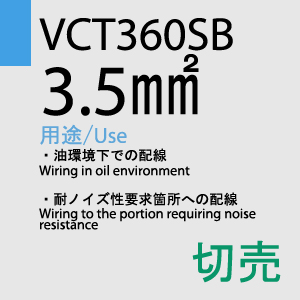 VCT360SB
3.5$mm^2$

用途/Use
・油環境下での配線
Wiring in oil environment

・耐ノイズ性要求箇所への配線
Wiring to the portion requiring noise resistance

切売